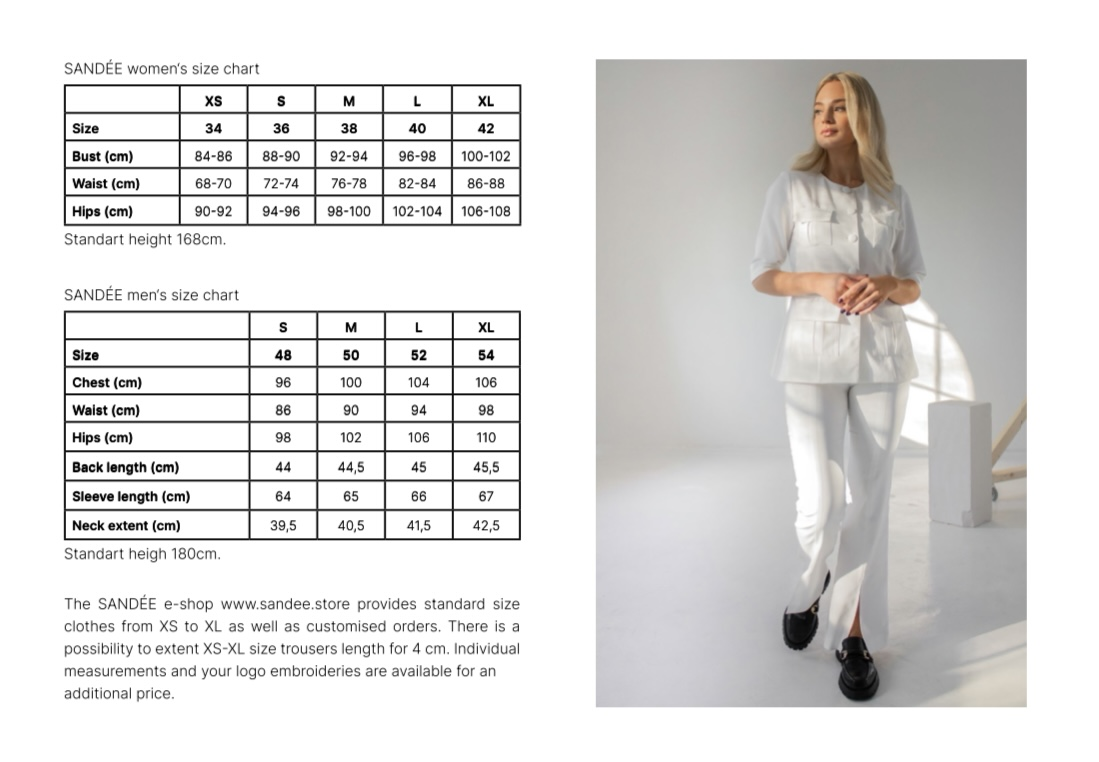 SANDÉE women's size chart

| | XS | S | M | L | XL |
|---|---|---|---|---|---|
| Size | 34 | 36 | 38 | 40 | 42 |
| Bust (cm) | 84-86 | 88-90 | 92-94 | 96-98 | 100-102 |
| Waist (cm) | 68-70 | 72-74 | 76-78 | 82-84 | 86-88 |
| Hips (cm) | 90-92 | 94-96 | 98-100 | 102-104 | 106-108 |

Standart height 168cm.

SANDÉE men's size chart

| | S | M | L | XL |
|---|---|---|---|---|
| Size | 48 | 50 | 52 | 54 |
| Chest (cm) | 96 | 100 | 104 | 106 |
| Waist (cm) | 86 | 90 | 94 | 98 |
| Hips (cm) | 98 | 102 | 106 | 110 |
| Back length (cm) | 44 | 44,5 | 45 | 45,5 |
| Sleeve length (cm) | 64 | 65 | 66 | 67 |
| Neck extent (cm) | 39,5 | 40,5 | 41,5 | 42,5 |

Standart heigh 180cm.

The SANDÉE e-shop www.sandee.store provides standard size clothes from XS to XL as well as customised orders. There is a possibility to extent XS-XL size trousers length for 4 cm. Individual measurements and your logo embroideries are available for an additional price.